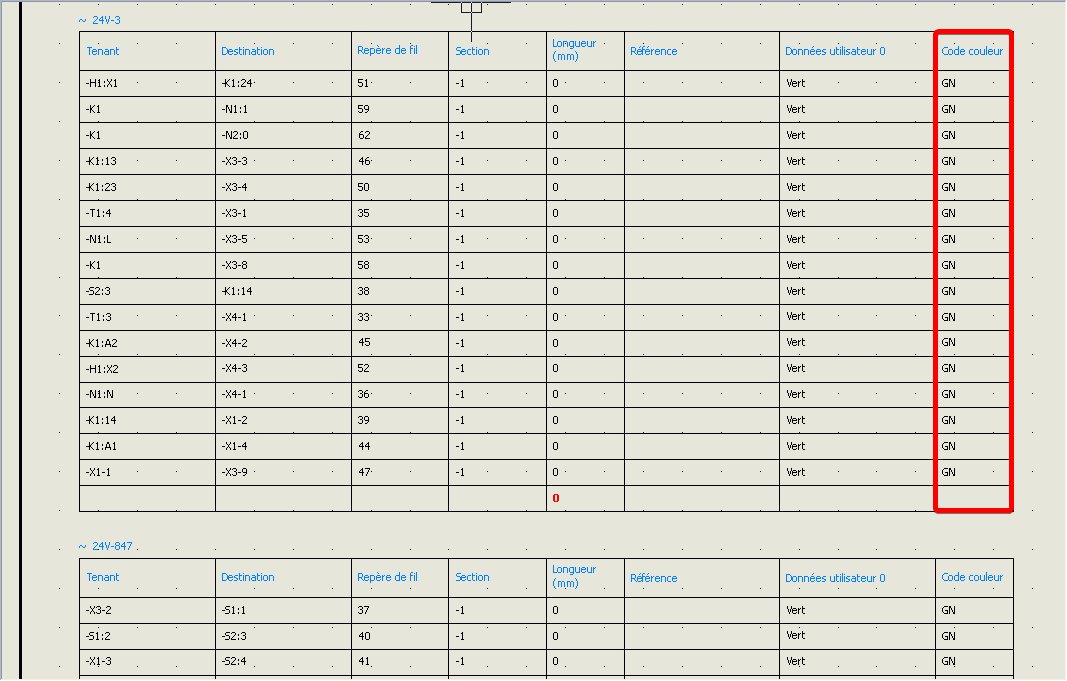 ~ 24V-3

| Tenant | Destination | Repère de fil | Section | Longueur (mm) | Référence | Données utilisateur 0 | Code couleur |
|---|---|---|---|---|---|---|---|
| -H1:X1 | -K1:24 | 51 | -1 | 0 | | Vert | GN |
| -K1 | -N1:1 | 59 | -1 | 0 | | Vert | GN |
| -K1 | -N2:0 | 62 | -1 | 0 | | Vert | GN |
| -K1:13 | -X3-3 | 46 | -1 | 0 | | Vert | GN |
| -K1:23 | -X3-4 | 50 | -1 | 0 | | Vert | GN |
| -T1:4 | -X3-1 | 35 | -1 | 0 | | Vert | GN |
| -N1:L | -X3-5 | 53 | -1 | 0 | | Vert | GN |
| -K1 | -X3-8 | 58 | -1 | 0 | | Vert | GN |
| -S2:3 | -K1:14 | 38 | -1 | 0 | | Vert | GN |
| -T1:3 | -X4-1 | 33 | -1 | 0 | | Vert | GN |
| -K1:A2 | -X4-2 | 45 | -1 | 0 | | Vert | GN |
| -H1:X2 | -X4-3 | 52 | -1 | 0 | | Vert | GN |
| -N1:N | -X4-1 | 36 | -1 | 0 | | Vert | GN |
| -K1:14 | -X1-2 | 39 | -1 | 0 | | Vert | GN |
| -K1:A1 | -X1-4 | 44 | -1 | 0 | | Vert | GN |
| -X1-1 | -X3-9 | 47 | -1 | 0 | | Vert | GN |
| | | | | 0 | | | |

~ 24V-847

| Tenant | Destination | Repère de fil | Section | Longueur (mm) | Référence | Données utilisateur 0 | Code couleur |
|---|---|---|---|---|---|---|---|
| -X3-2 | -S1:1 | 37 | -1 | 0 | | Vert | GN |
| -S1:2 | -S2:3 | 40 | -1 | 0 | | Vert | GN |
| -X1-3 | -S2:4 | 41 | -1 | 0 | | Vert | GN |